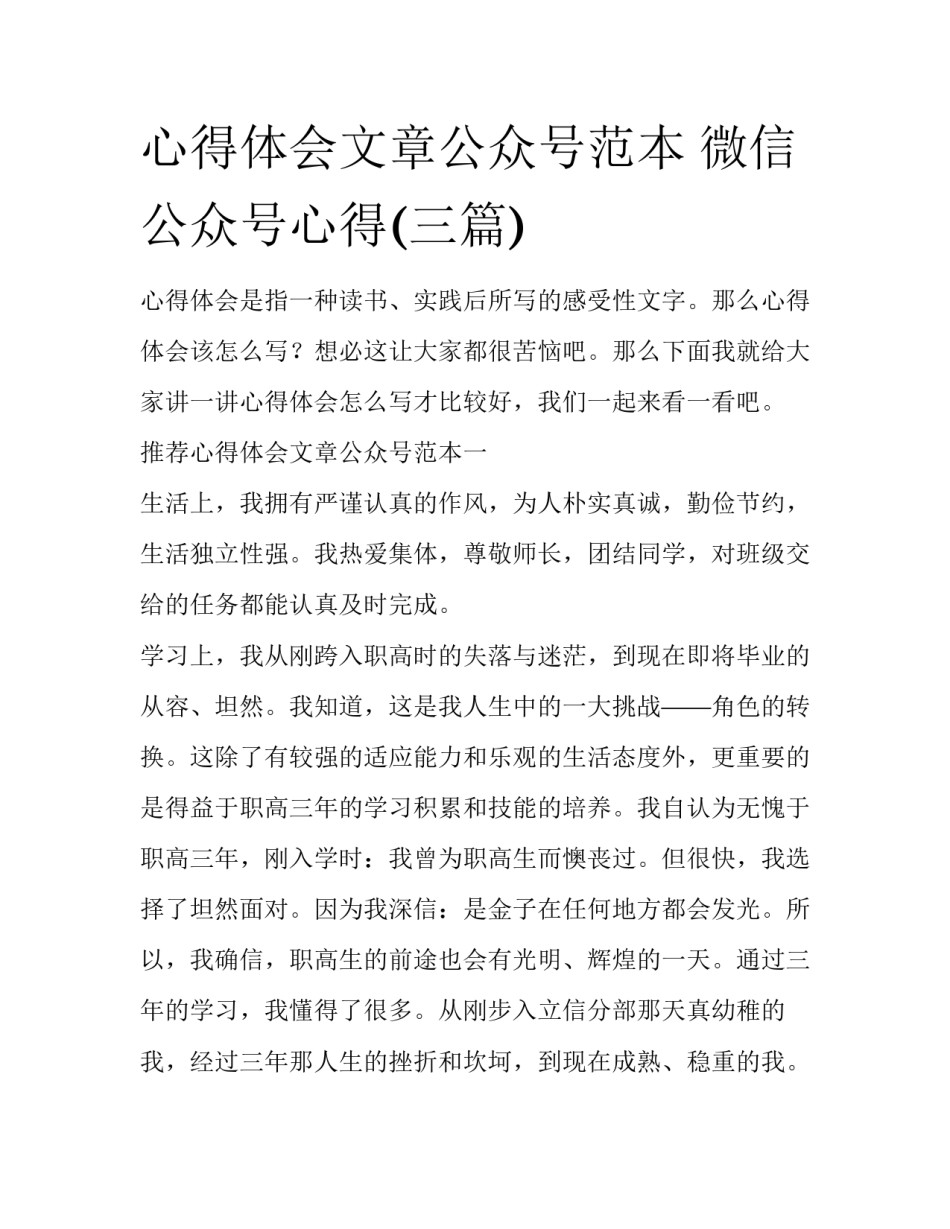 心得体会文章公众号范本 微信公众号心得(三篇)

心得体会是指一种读书、实践后所写的感受性文字。那么心得体会该怎么写？想必这让大家都很苦恼吧。那么下面我就给大家讲一讲心得体会怎么写才比较好，我们一起来看一看吧。

推荐心得体会文章公众号范本一

生活上，我拥有严谨认真的作风，为人朴实真诚，勤俭节约，生活独立性强。我热爱集体，尊敬师长，团结同学，对班级交给的任务都能认真及时完成。

学习上，我从刚跨入职高时的失落与迷茫，到现在即将毕业的从容、坦然。我知道，这是我人生中的一大挑战——角色的转换。这除了有较强的适应能力和乐观的生活态度外，更重要的是得益于职高三年的学习积累和技能的培养。我自认为无愧于职高三年，刚入学时：我曾为职高生而懊丧过。但很快，我选择了坦然面对。因为我深信：是金子在任何地方都会发光。所以，我确信，职高生的前途也会有光明、辉煌的一天。通过三年的学习，我懂得了很多。从刚步入立信分部那天真幼稚的我，经过三年那人生的挫折和坎坷，到现在成熟、稳重的我。